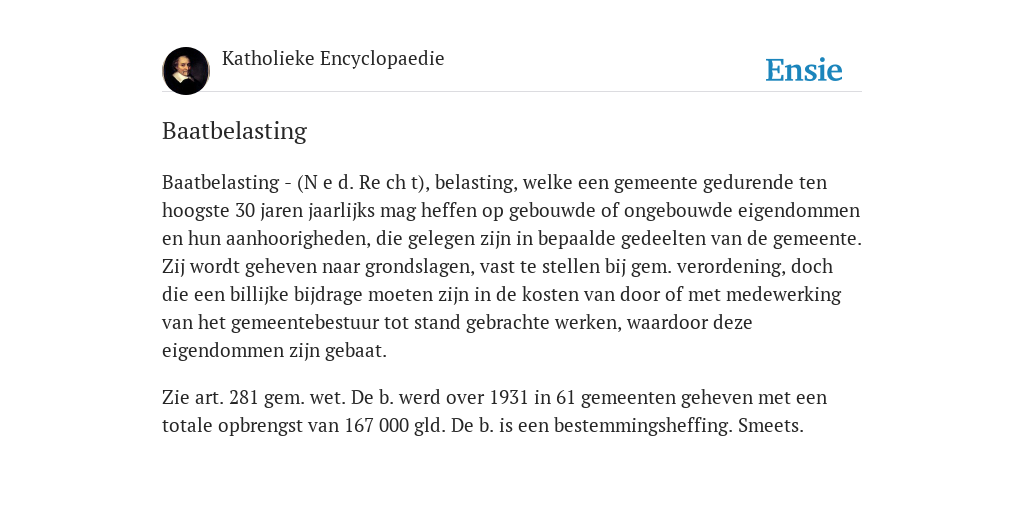 Katholieke Encyclopaedie

Ensie

Baatbelasting

Baatbelasting - (N e d. Re ch t), belasting, welke een gemeente gedurende ten hoogste 30 jaren jaarlijks mag heffen op gebouwde of ongebouwde eigendommen en hun aanhoorigheden, die gelegen zijn in bepaalde gedeelten van de gemeente. Zij wordt geheven naar grondslagen, vast te stellen bij gem. verordening, doch die een billijke bijdrage moeten zijn in de kosten van door of met medewerking van het gemeentebestuur tot stand gebrachte werken, waardoor deze eigendommen zijn gebaat.

Zie art. 281 gem. wet. De b. werd over 1931 in 61 gemeenten geheven met een totale opbrengst van 167 000 gld. De b. is een bestemmingsheffing. Smeets.